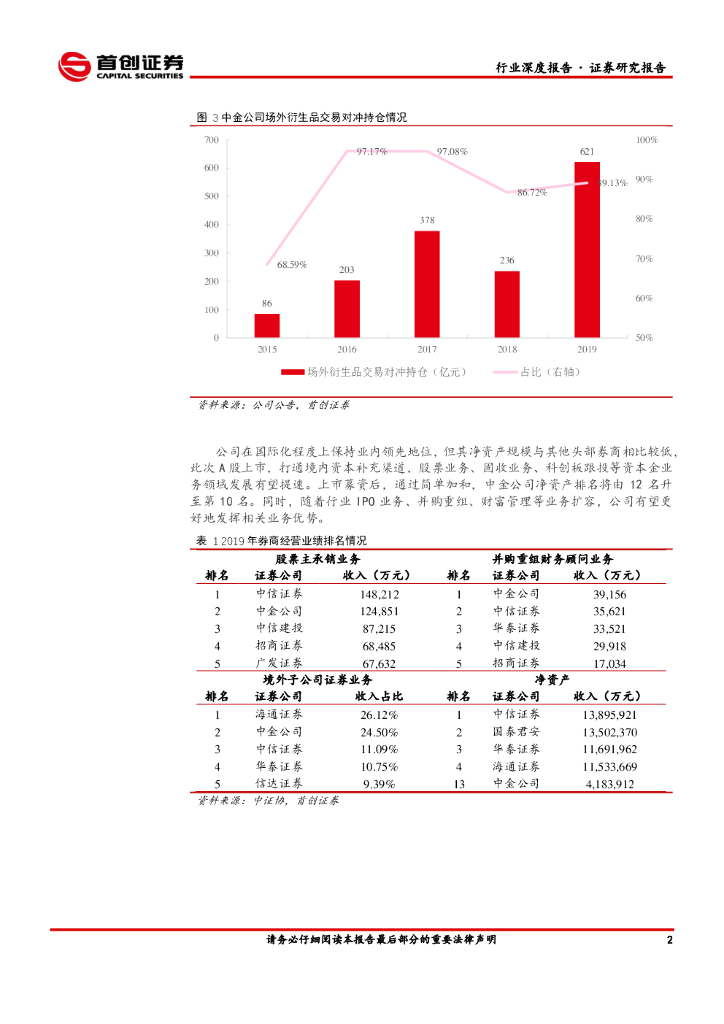 首创证券
CAPITAL SECURITIES

行业深度报告 · 证券研究报告

图 3 中金公司场外衍生品交易对冲持仓情况

700
600
500
400
300
200
100
0

100%
90%
80%
70%
60%
50%

86
203
378
236
621

68.59%
97.17%
97.08%
86.72%
89.13%

2015
2016
2017
2018
2019

场外衍生品交易对冲持仓（亿元）
占比（右轴）

资料来源：公司公告，首创证券

公司在国际化程度上保持业内领先地位，但其净资产规模与其他头部券商相比较低，此次 A 股上市，打通境内资本补充渠道，股票业务、固收业务、科创板跟投等资本金业务领域发展有望提速。上市募资后，通过简单加和，中金公司净资产排名将由 12 名升至第 10 名。同时，随着行业 IPO 业务、并购重组、财富管理等业务扩容，公司有望更好地发挥相关业务优势。

表 1 2019 年券商经营业绩排名情况

| 股票主承销业务 | | | 并购重组财务顾问业务 | | |
|---|---|---|---|---|---|
| 排名 | 证券公司 | 收入（万元） | 排名 | 证券公司 | 收入（万元） |
| 1 | 中信证券 | 148,212 | 1 | 中金公司 | 39,156 |
| 2 | 中金公司 | 124,851 | 2 | 中信证券 | 35,621 |
| 3 | 中信建投 | 87,215 | 3 | 华泰证券 | 33,521 |
| 4 | 招商证券 | 68,485 | 4 | 中信建投 | 29,918 |
| 5 | 广发证券 | 67,632 | 5 | 招商证券 | 17,034 |
| 境外子公司证券业务 | | | 净资产 | | |
| 排名 | 证券公司 | 收入占比 | 排名 | 证券公司 | 收入（万元） |
| 1 | 海通证券 | 26.12% | 1 | 中信证券 | 13,895,921 |
| 2 | 中金公司 | 24.50% | 2 | 国泰君安 | 13,502,370 |
| 3 | 中信证券 | 11.09% | 3 | 华泰证券 | 11,691,962 |
| 4 | 华泰证券 | 10.75% | 4 | 海通证券 | 11,533,669 |
| 5 | 信达证券 | 9.39% | 13 | 中金公司 | 4,183,912 |

资料来源：中证协，首创证券

请务必仔细阅读本报告最后部分的重要法律声明

2